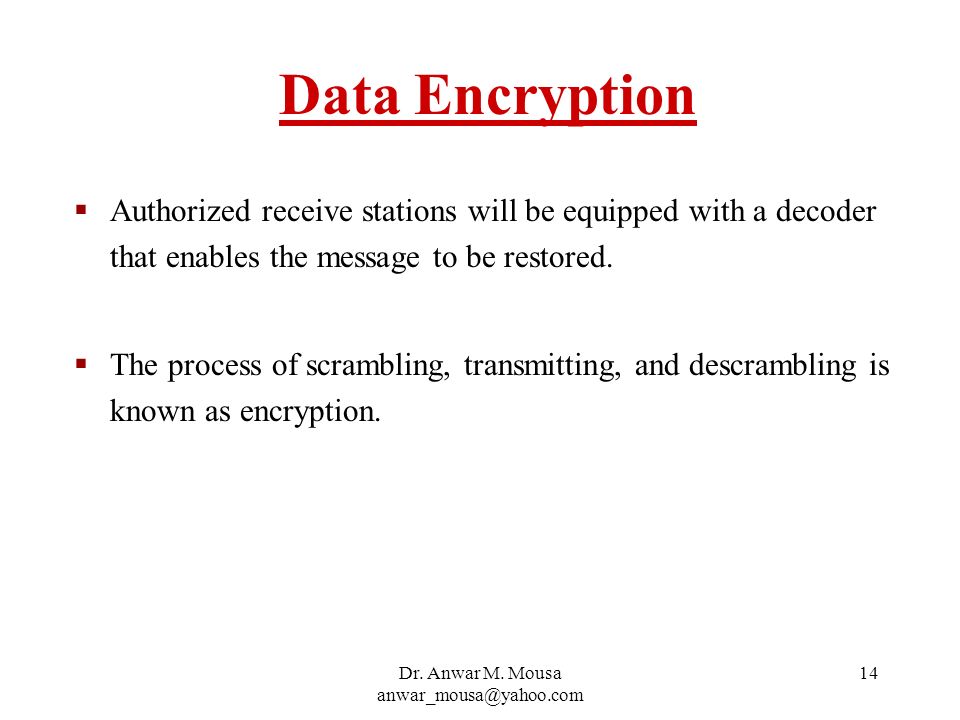 Data Encryption

▪ Authorized receive stations will be equipped with a decoder that enables the message to be restored.

▪ The process of scrambling, transmitting, and descrambling is known as encryption.

Dr. Anwar M. Mousa
anwar_mousa@yahoo.com

14